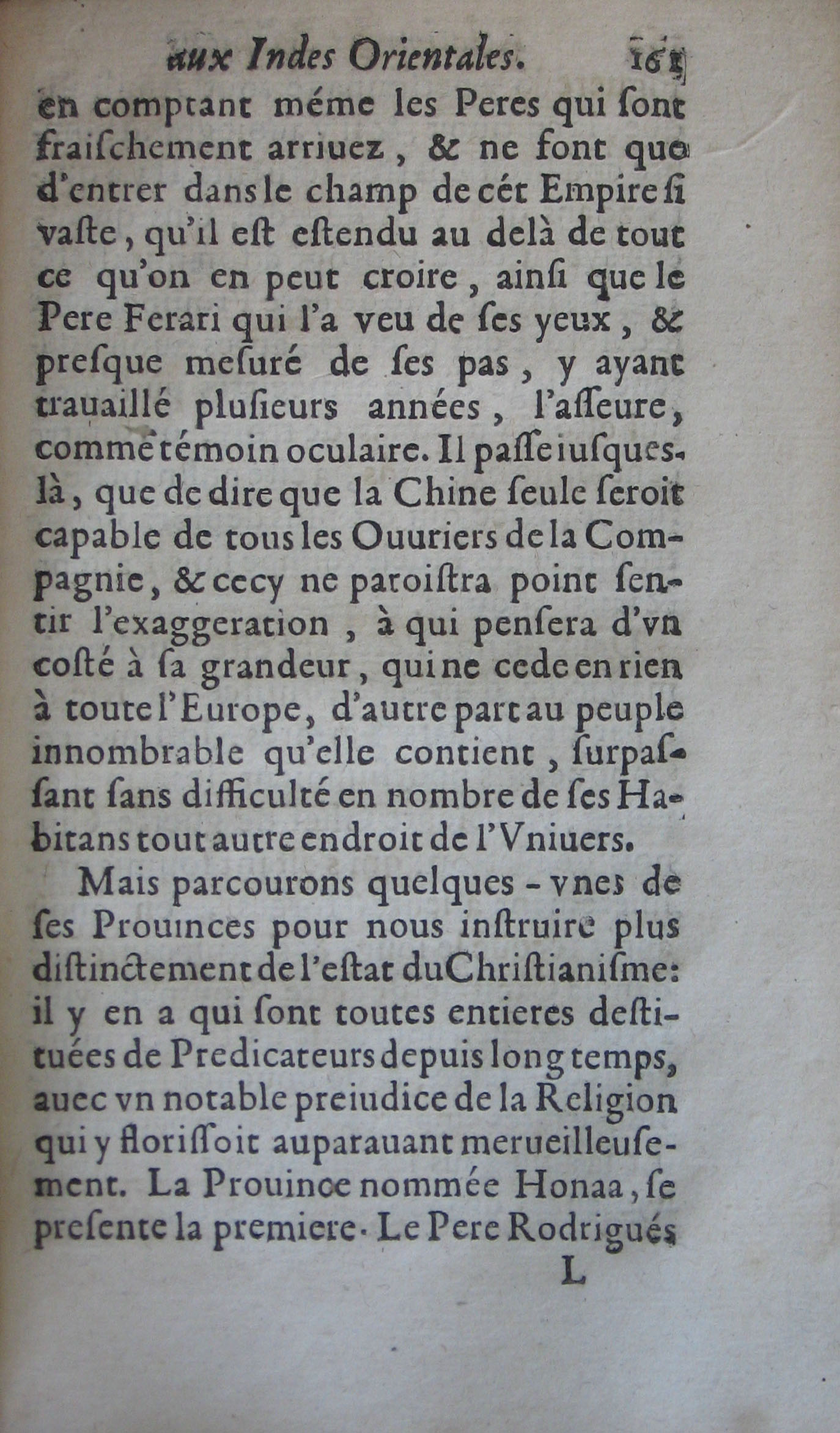 aux Indes Orientales. 161

en comptant méme les Peres qui ſont fraiſchement arriuez, & ne font que d'entrer dans le champ de cét Empire ſi vaſte, qu'il eſt eſtendu au delà de tout ce qu'on en peut croire, ainſi que le Pere Ferari qui l'a veu de ſes yeux, & preſque meſuré de ſes pas, y ayant trauaillé pluſieurs années, l'aſſeure, comme témoin oculaire. Il paſſe iuſques-là, que de dire que la Chine ſeule ſeroit capable de tous les Ouuriers de la Compagnie, & cecy ne paroiſtra point ſentir l'exaggeration, à qui penſera d'vn coſté à ſa grandeur, qui ne cede en rien à toute l'Europe, d'autre part au peuple innombrable qu'elle contient, ſurpaſſant ſans difficulté en nombre de ſes Habitans tout autre endroit de l'Vniuers.

Mais parcourons quelques-vnes de ſes Prouinces pour nous inſtruire plus diſtinctement de l'eſtat du Chriſtianiſme: il y en a qui ſont toutes entieres deſtituées de Predicateurs depuis long temps, auec vn notable preiudice de la Religion qui y floriſſoit auparauant merueilleuſement. La Prouince nommée Honaa, ſe preſente la premiere. Le Pere Rodrigués

L